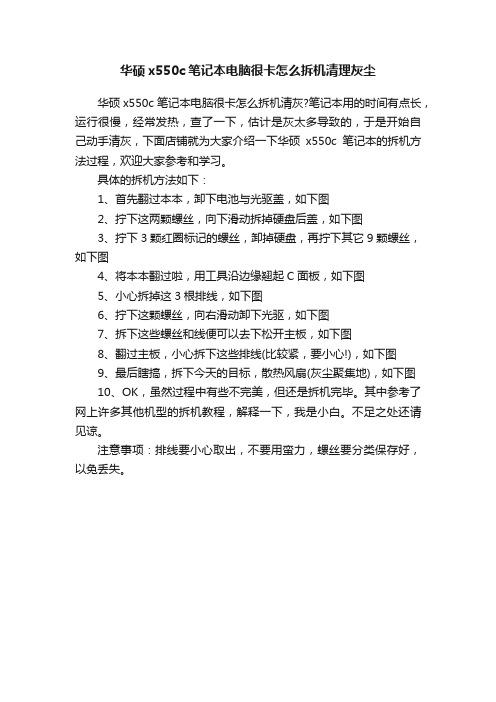 华硕 x550c 笔记本电脑很卡怎么拆机清理灰尘

华硕 x550c 笔记本电脑很卡怎么拆机清灰?笔记本用的时间有点长，运行很慢，经常发热，查了一下，估计是灰太多导致的，于是开始自己动手清灰，下面店铺就为大家介绍一下华硕 x550c 笔记本的拆机方法过程，欢迎大家参考和学习。

具体的拆机方法如下：

1、首先翻过本本，卸下电池与光驱盖，如下图

2、拧下这两颗螺丝，向下滑动拆掉硬盘后盖，如下图

3、拧下 3 颗红圈标记的螺丝，卸掉硬盘，再拧下其它 9 颗螺丝，如下图

4、将本本翻过啦，用工具沿边缘翘起 C 面板，如下图

5、小心拆掉这 3 根排线，如下图

6、拧下这颗螺丝，向右滑动卸下光驱，如下图

7、拆下这些螺丝和线便可以去下松开主板，如下图

8、翻过主板，小心拆下这些排线(比较紧，要小心!)，如下图

9、最后瞎搞，拆下今天的目标，散热风扇(灰尘聚集地)，如下图

10、OK，虽然过程中有些不完美，但还是拆机完毕。其中参考了网上许多其他机型的拆机教程，解释一下，我是小白。不足之处还请见谅。

注意事项：排线要小心取出，不要用蛮力，螺丝要分类保存好，以免丢失。